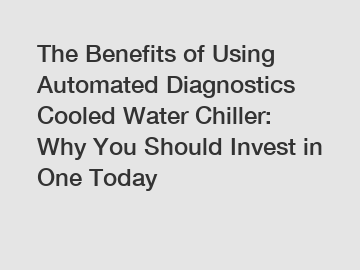 The Benefits of Using Automated Diagnostics Cooled Water Chiller: Why You Should Invest in One Today